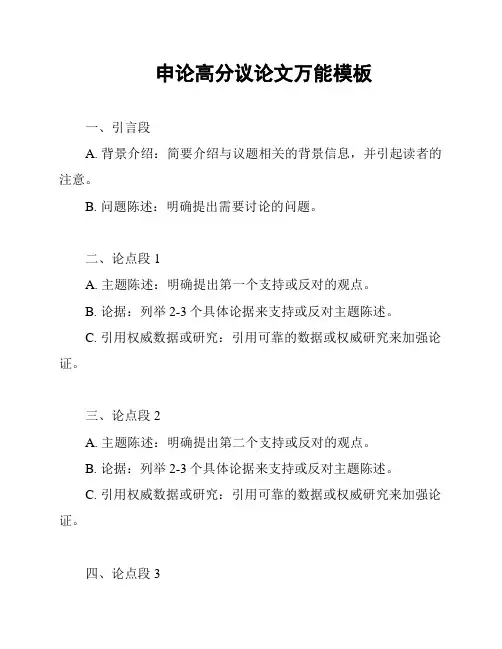 申论高分议论文万能模板

一、引言段

A. 背景介绍：简要介绍与议题相关的背景信息，并引起读者的注意。

B. 问题陈述：明确提出需要讨论的问题。

二、论点段 1

A. 主题陈述：明确提出第一个支持或反对的观点。

B. 论据：列举 2-3 个具体论据来支持或反对主题陈述。

C. 引用权威数据或研究：引用可靠的数据或权威研究来加强论证。

三、论点段 2

A. 主题陈述：明确提出第二个支持或反对的观点。

B. 论据：列举 2-3 个具体论据来支持或反对主题陈述。

C. 引用权威数据或研究：引用可靠的数据或权威研究来加强论证。

四、论点段 3